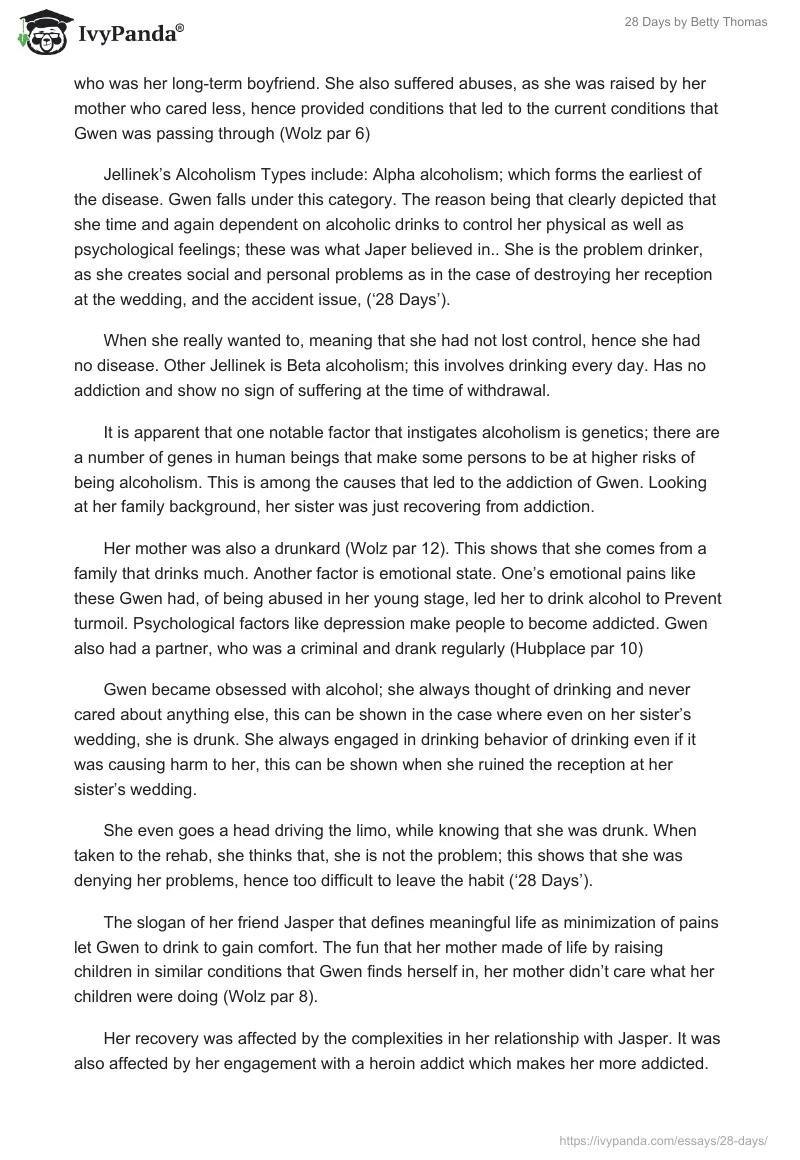 IvyPanda®

28 Days by Betty Thomas

who was her long-term boyfriend. She also suffered abuses, as she was raised by her mother who cared less, hence provided conditions that led to the current conditions that Gwen was passing through (Wolz par 6)

Jellinek's Alcoholism Types include: Alpha alcoholism; which forms the earliest of the disease. Gwen falls under this category. The reason being that clearly depicted that she time and again dependent on alcoholic drinks to control her physical as well as psychological feelings; these was what Japer believed in.. She is the problem drinker, as she creates social and personal problems as in the case of destroying her reception at the wedding, and the accident issue, ('28 Days').

When she really wanted to, meaning that she had not lost control, hence she had no disease. Other Jellinek is Beta alcoholism; this involves drinking every day. Has no addiction and show no sign of suffering at the time of withdrawal.

It is apparent that one notable factor that instigates alcoholism is genetics; there are a number of genes in human beings that make some persons to be at higher risks of being alcoholism. This is among the causes that led to the addiction of Gwen. Looking at her family background, her sister was just recovering from addiction.

Her mother was also a drunkard (Wolz par 12). This shows that she comes from a family that drinks much. Another factor is emotional state. One's emotional pains like these Gwen had, of being abused in her young stage, led her to drink alcohol to Prevent turmoil. Psychological factors like depression make people to become addicted. Gwen also had a partner, who was a criminal and drank regularly (Hubplace par 10)

Gwen became obsessed with alcohol; she always thought of drinking and never cared about anything else, this can be shown in the case where even on her sister's wedding, she is drunk. She always engaged in drinking behavior of drinking even if it was causing harm to her, this can be shown when she ruined the reception at her sister's wedding.

She even goes a head driving the limo, while knowing that she was drunk. When taken to the rehab, she thinks that, she is not the problem; this shows that she was denying her problems, hence too difficult to leave the habit ('28 Days').

The slogan of her friend Jasper that defines meaningful life as minimization of pains let Gwen to drink to gain comfort. The fun that her mother made of life by raising children in similar conditions that Gwen finds herself in, her mother didn't care what her children were doing (Wolz par 8).

Her recovery was affected by the complexities in her relationship with Jasper. It was also affected by her engagement with a heroin addict which makes her more addicted.

https://ivypanda.com/essays/28-days/